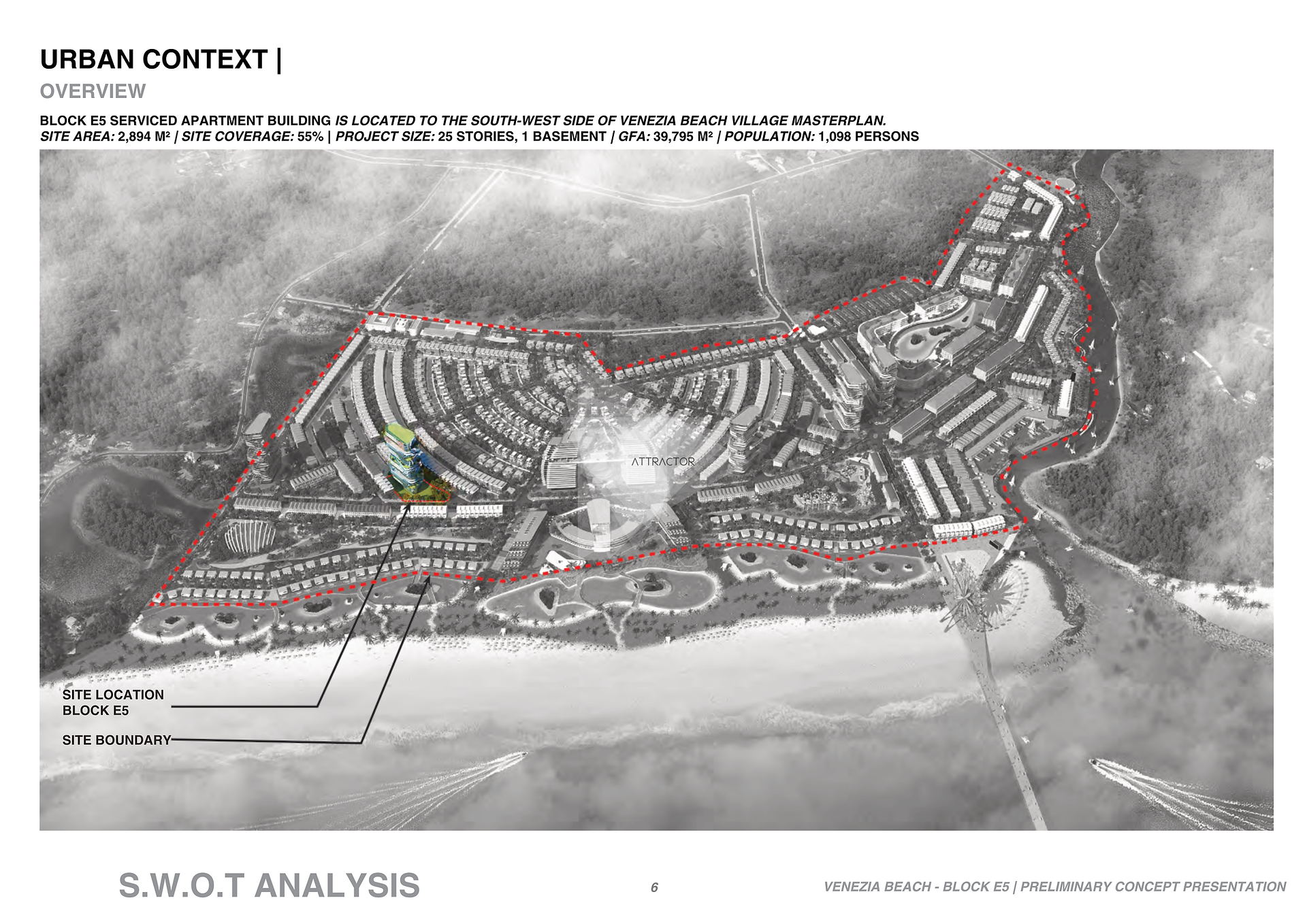 URBAN CONTEXT |

OVERVIEW

BLOCK E5 SERVICED APARTMENT BUILDING IS LOCATED TO THE SOUTH-WEST SIDE OF VENEZIA BEACH VILLAGE MASTERPLAN.
SITE AREA: 2,894 M² | SITE COVERAGE: 55% | PROJECT SIZE: 25 STORIES, 1 BASEMENT | GFA: 39,795 M² | POPULATION: 1,098 PERSONS

ATTRACTOR

SITE LOCATION
BLOCK E5

SITE BOUNDARY

S.W.O.T ANALYSIS

6

VENEZIA BEACH - BLOCK E5 | PRELIMINARY CONCEPT PRESENTATION